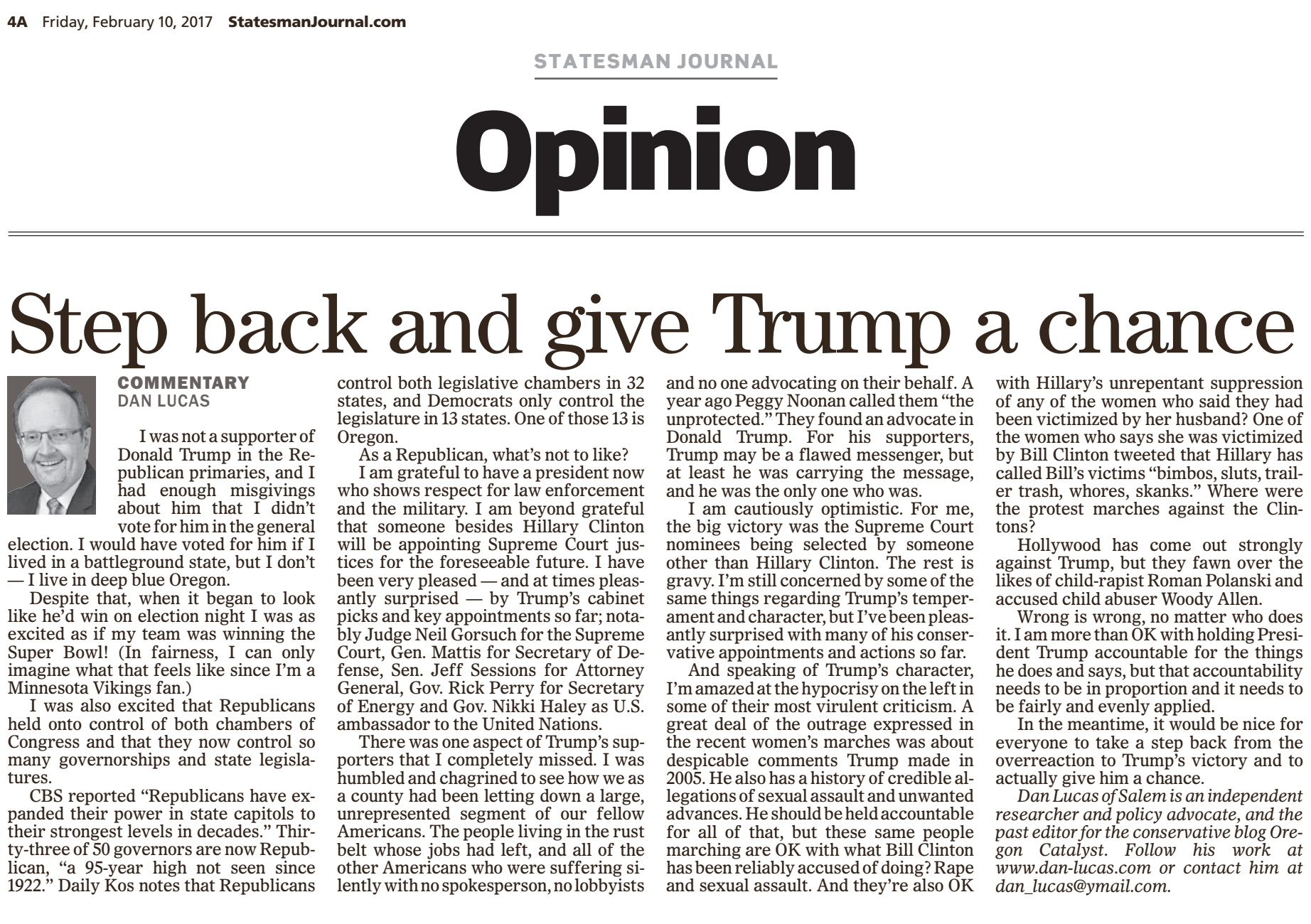 4A Friday, February 10, 2017 StatesmanJournal.com

STATESMAN JOURNAL

Opinion

Step back and give Trump a chance

COMMENTARY
DAN LUCAS

I was not a supporter of Donald Trump in the Republican primaries, and I had enough misgivings about him that I didn't vote for him in the general election. I would have voted for him if I lived in a battleground state, but I don't — I live in deep blue Oregon.

Despite that, when it began to look like he'd win on election night I was as excited as if my team was winning the Super Bowl! (In fairness, I can only imagine what that feels like since I'm a Minnesota Vikings fan.)

I was also excited that Republicans held onto control of both chambers of Congress and that they now control so many governorships and state legislatures.

CBS reported "Republicans have expanded their power in state capitols to their strongest levels in decades." Thirty-three of 50 governors are now Republican, "a 95-year high not seen since 1922." Daily Kos notes that Republicans control both legislative chambers in 32 states, and Democrats only control the legislature in 13 states. One of those 13 is Oregon.

As a Republican, what's not to like?

I am grateful to have a president now who shows respect for law enforcement and the military. I am beyond grateful that someone besides Hillary Clinton will be appointing Supreme Court justices for the foreseeable future. I have been very pleased — and at times pleasantly surprised — by Trump's cabinet picks and key appointments so far; notably Judge Neil Gorsuch for the Supreme Court, Gen. Mattis for Secretary of Defense, Sen. Jeff Sessions for Attorney General, Gov. Rick Perry for Secretary of Energy and Gov. Nikki Haley as U.S. ambassador to the United Nations.

There was one aspect of Trump's supporters that I completely missed. I was humbled and chagrined to see how we as a county had been letting down a large, unrepresented segment of our fellow Americans. The people living in the rust belt whose jobs had left, and all of the other Americans who were suffering silently with no spokesperson, no lobbyists and no one advocating on their behalf. A year ago Peggy Noonan called them "the unprotected." They found an advocate in Donald Trump. For his supporters, Trump may be a flawed messenger, but at least he was carrying the message, and he was the only one who was.

I am cautiously optimistic. For me, the big victory was the Supreme Court nominees being selected by someone other than Hillary Clinton. The rest is gravy. I'm still concerned by some of the same things regarding Trump's temperament and character, but I've been pleasantly surprised with many of his conservative appointments and actions so far.

And speaking of Trump's character, I'm amazed at the hypocrisy on the left in some of their most virulent criticism. A great deal of the outrage expressed in the recent women's marches was about despicable comments Trump made in 2005. He also has a history of credible allegations of sexual assault and unwanted advances. He should be held accountable for all of that, but these same people marching are OK with what Bill Clinton has been reliably accused of doing? Rape and sexual assault. And they're also OK with Hillary's unrepentant suppression of any of the women who said they had been victimized by her husband? One of the women who says she was victimized by Bill Clinton tweeted that Hillary has called Bill's victims "bimbos, sluts, trailer trash, whores, skanks." Where were the protest marches against the Clintons?

Hollywood has come out strongly against Trump, but they fawn over the likes of child-rapist Roman Polanski and accused child abuser Woody Allen.

Wrong is wrong, no matter who does it. I am more than OK with holding President Trump accountable for the things he does and says, but that accountability needs to be in proportion and it needs to be fairly and evenly applied.

In the meantime, it would be nice for everyone to take a step back from the overreaction to Trump's victory and to actually give him a chance.

Dan Lucas of Salem is an independent researcher and policy advocate, and the past editor for the conservative blog Oregon Catalyst. Follow his work at www.dan-lucas.com or contact him at dan_lucas@ymail.com.